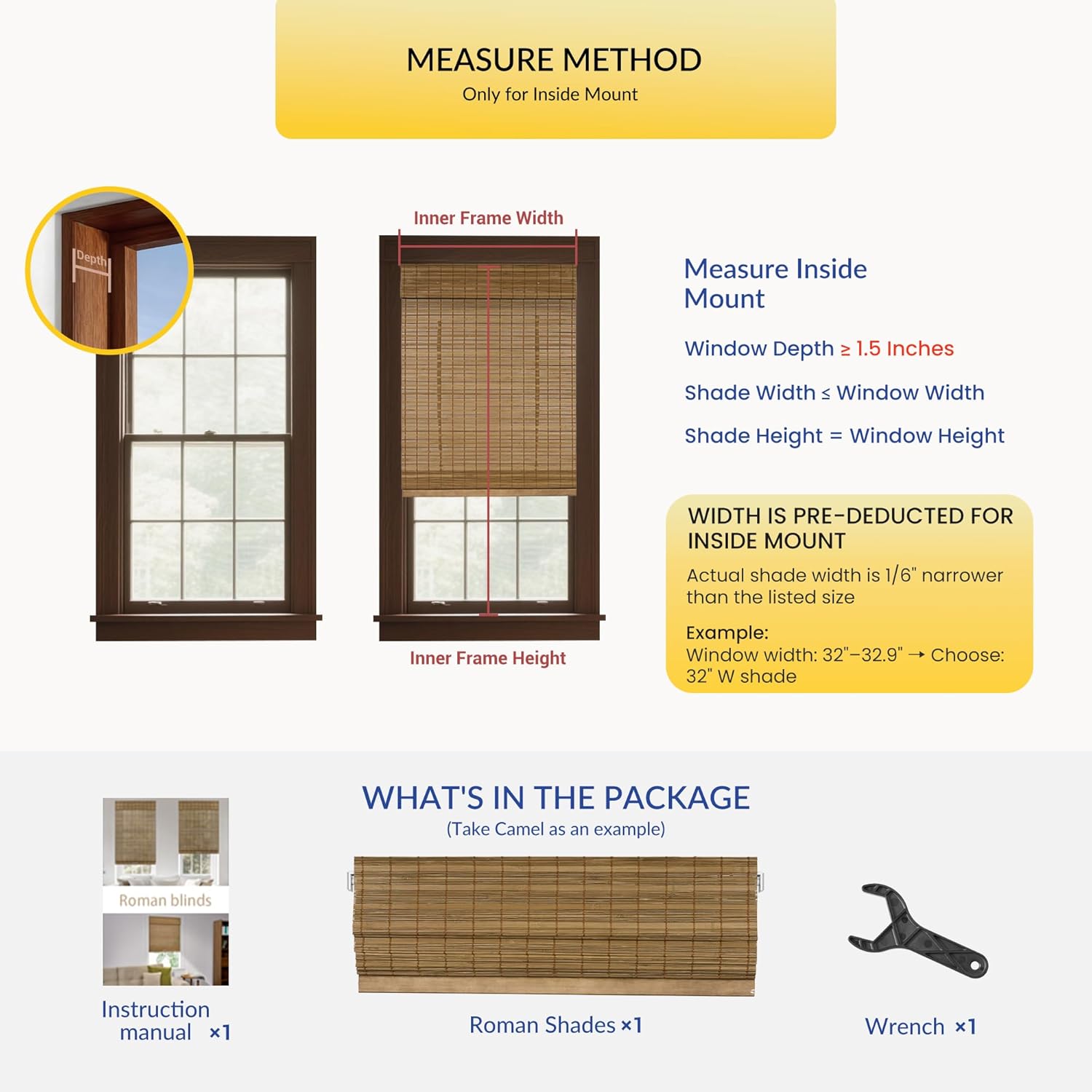 MEASURE METHOD
Only for Inside Mount

Depth

Inner Frame Width

Inner Frame Height

Measure Inside Mount

Window Depth ≥ 1.5 Inches

Shade Width ≤ Window Width

Shade Height = Window Height

WIDTH IS PRE-DEDUCTED FOR INSIDE MOUNT

Actual shade width is 1/6" narrower than the listed size

Example:
Window width: 32"–32.9" → Choose: 32" W shade

WHAT'S IN THE PACKAGE
(Take Camel as an example)

Roman blinds

Instruction manual ×1

Roman Shades ×1

Wrench ×1